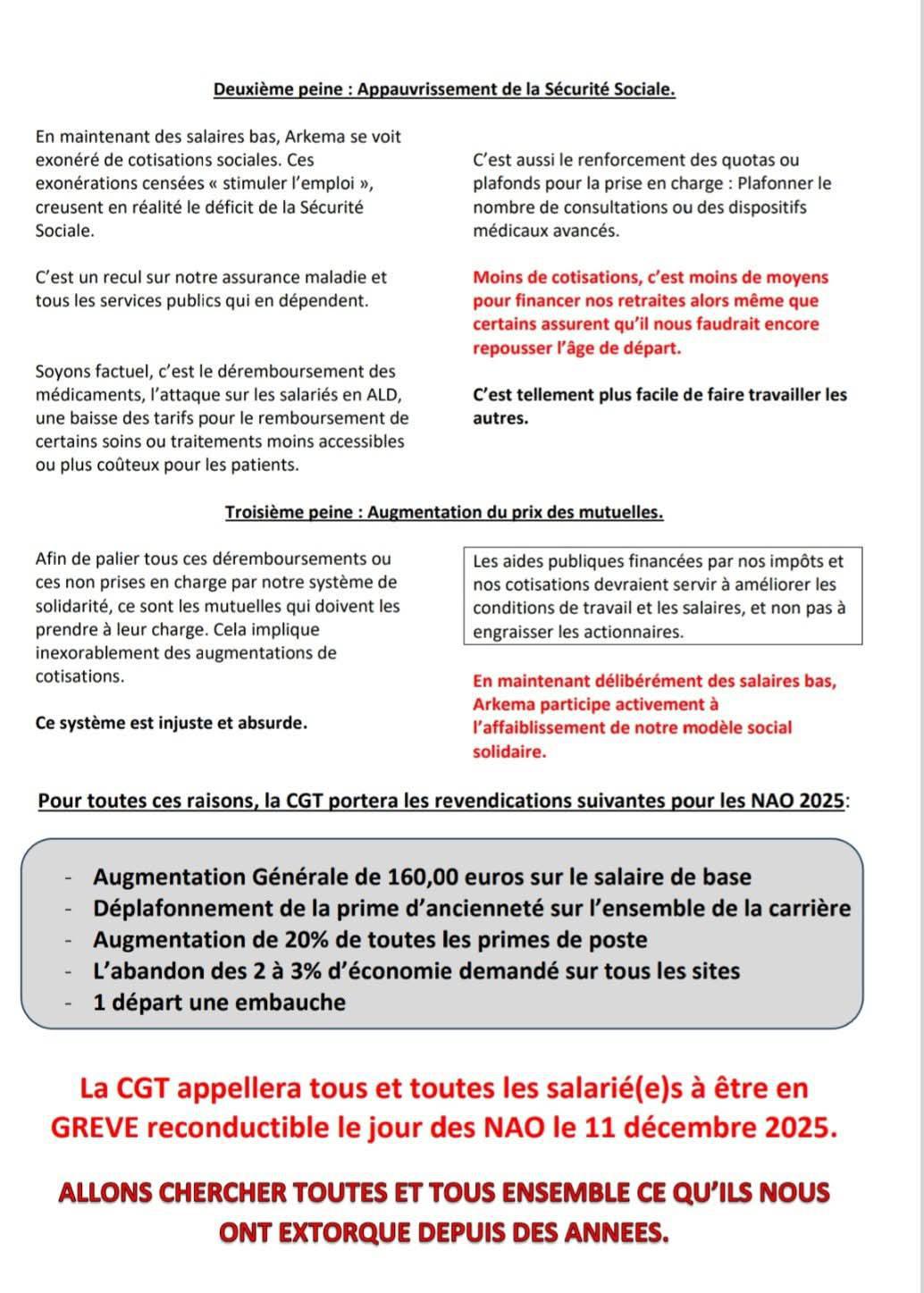 Deuxième peine : Appauvrissement de la Sécurité Sociale.

En maintenant des salaires bas, Arkema se voit exonéré de cotisations sociales. Ces exonérations censées « stimuler l'emploi », creusent en réalité le déficit de la Sécurité Sociale.

C'est un recul sur notre assurance maladie et tous les services publics qui en dépendent.

Soyons factuel, c'est le déremboursement des médicaments, l'attaque sur les salariés en ALD, une baisse des tarifs pour le remboursement de certains soins ou traitements moins accessibles ou plus coûteux pour les patients.

C'est aussi le renforcement des quotas ou plafonds pour la prise en charge : Plafonner le nombre de consultations ou des dispositifs médicaux avancés.

Moins de cotisations, c'est moins de moyens pour financer nos retraites alors même que certains assurent qu'il nous faudrait encore repousser l'âge de départ.

C'est tellement plus facile de faire travailler les autres.

Troisième peine : Augmentation du prix des mutuelles.

Afin de palier tous ces déremboursements ou ces non prises en charge par notre système de solidarité, ce sont les mutuelles qui doivent les prendre à leur charge. Cela implique inexorablement des augmentations de cotisations.

Ce système est injuste et absurde.

Les aides publiques financées par nos impôts et nos cotisations devraient servir à améliorer les conditions de travail et les salaires, et non pas à engraisser les actionnaires.

En maintenant délibérément des salaires bas, Arkema participe activement à l'affaiblissement de notre modèle social solidaire.

Pour toutes ces raisons, la CGT portera les revendications suivantes pour les NAO 2025:

- Augmentation Générale de 160,00 euros sur le salaire de base
- Déplafonnement de la prime d'ancienneté sur l'ensemble de la carrière
- Augmentation de 20% de toutes les primes de poste
- L'abandon des 2 à 3% d'économie demandé sur tous les sites
- 1 départ une embauche

La CGT appellera tous et toutes les salarié(e)s à être en GREVE reconductible le jour des NAO le 11 décembre 2025.

ALLONS CHERCHER TOUTES ET TOUS ENSEMBLE CE QU'ILS NOUS ONT EXTORQUE DEPUIS DES ANNEES.